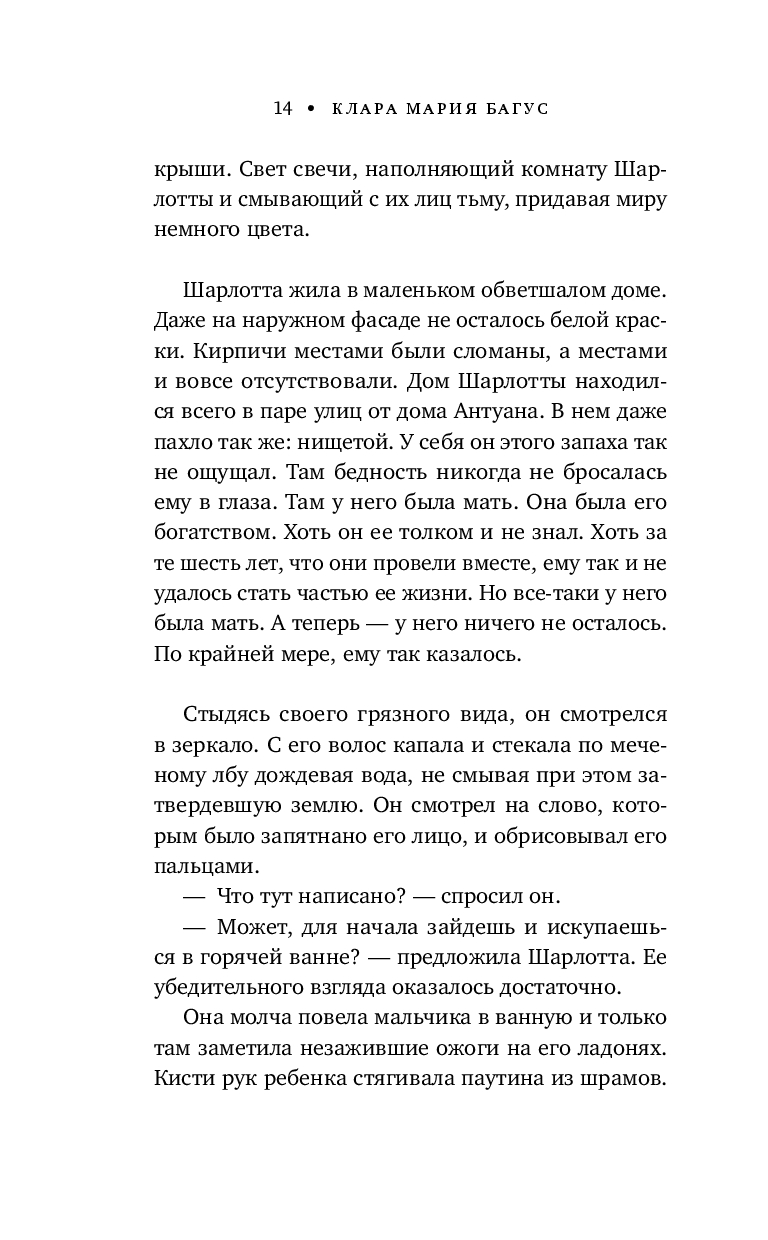 14 • КЛАРА МАРИЯ БАГУС

крыши. Свет свечи, наполняющий комнату Шарлотты и смывающий с их лиц тьму, придавая миру немного цвета.

Шарлотта жила в маленьком обветшалом доме. Даже на наружном фасаде не осталось белой краски. Кирпичи местами были сломаны, а местами и вовсе отсутствовали. Дом Шарлотты находился всего в паре улиц от дома Антуана. В нем даже пахло так же: нищетой. У себя он этого запаха так не ощущал. Там бедность никогда не бросалась ему в глаза. Там у него была мать. Она была его богатством. Хоть он ее толком и не знал. Хоть за те шесть лет, что они провели вместе, ему так и не удалось стать частью ее жизни. Но все-таки у него была мать. А теперь — у него ничего не осталось. По крайней мере, ему так казалось.

Стыдясь своего грязного вида, он смотрелся в зеркало. С его волос капала и стекала по меченому лбу дождевая вода, не смывая при этом затвердевшую землю. Он смотрел на слово, которым было запятнано его лицо, и обрисовывал его пальцами.

— Что тут написано? — спросил он.

— Может, для начала зайдешь и искупаешься в горячей ванне? — предложила Шарлотта. Ее убедительного взгляда оказалось достаточно.

Она молча повела мальчика в ванную и только там заметила незажившие ожоги на его ладонях. Кисти рук ребенка стягивала паутина из шрамов.